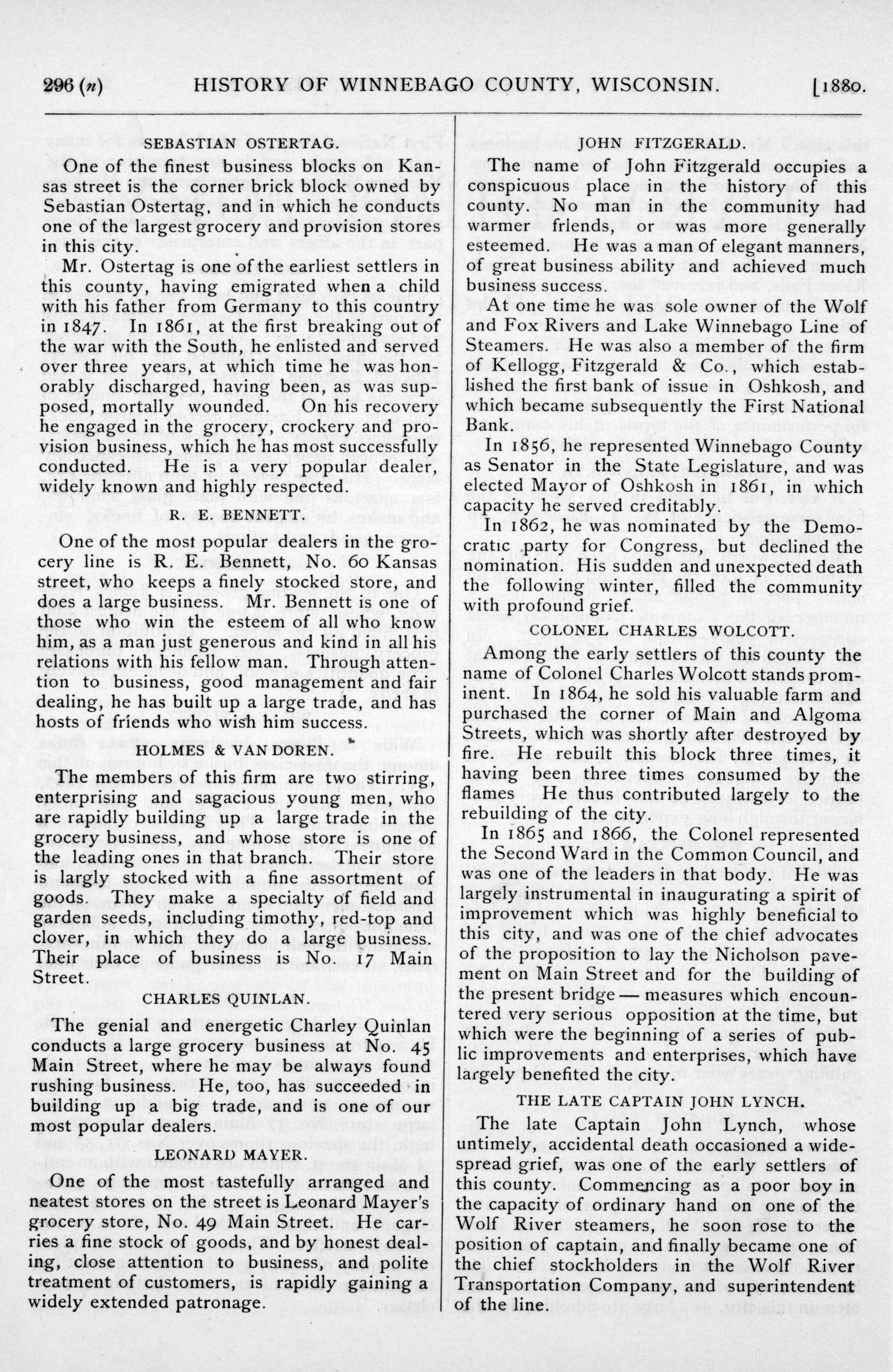 296 (n) HISTORY OF WINNEBAGO COUNTY, WISCONSIN. [1880.

SEBASTIAN OSTERTAG.

One of the finest business blocks on Kansas street is the corner brick block owned by Sebastian Ostertag, and in which he conducts one of the largest grocery and provision stores in this city.

Mr. Ostertag is one of the earliest settlers in this county, having emigrated when a child with his father from Germany to this country in 1847. In 1861, at the first breaking out of the war with the South, he enlisted and served over three years, at which time he was honorably discharged, having been, as was supposed, mortally wounded. On his recovery he engaged in the grocery, crockery and provision business, which he has most successfully conducted. He is a very popular dealer, widely known and highly respected.

R. E. BENNETT.

One of the most popular dealers in the grocery line is R. E. Bennett, No. 60 Kansas street, who keeps a finely stocked store, and does a large business. Mr. Bennett is one of those who win the esteem of all who know him, as a man just generous and kind in all his relations with his fellow man. Through attention to business, good management and fair dealing, he has built up a large trade, and has hosts of friends who wish him success.

HOLMES & VAN DOREN.

The members of this firm are two stirring, enterprising and sagacious young men, who are rapidly building up a large trade in the grocery business, and whose store is one of the leading ones in that branch. Their store is largly stocked with a fine assortment of goods. They make a specialty of field and garden seeds, including timothy, red-top and clover, in which they do a large business. Their place of business is No. 17 Main Street.

CHARLES QUINLAN.

The genial and energetic Charley Quinlan conducts a large grocery business at No. 45 Main Street, where he may be always found rushing business. He, too, has succeeded in building up a big trade, and is one of our most popular dealers.

LEONARD MAYER.

One of the most tastefully arranged and neatest stores on the street is Leonard Mayer's grocery store, No. 49 Main Street. He carries a fine stock of goods, and by honest dealing, close attention to business, and polite treatment of customers, is rapidly gaining a widely extended patronage.

JOHN FITZGERALD.

The name of John Fitzgerald occupies a conspicuous place in the history of this county. No man in the community had warmer friends, or was more generally esteemed. He was a man of elegant manners, of great business ability and achieved much business success.

At one time he was sole owner of the Wolf and Fox Rivers and Lake Winnebago Line of Steamers. He was also a member of the firm of Kellogg, Fitzgerald & Co., which established the first bank of issue in Oshkosh, and which became subsequently the First National Bank.

In 1856, he represented Winnebago County as Senator in the State Legislature, and was elected Mayor of Oshkosh in 1861, in which capacity he served creditably.

In 1862, he was nominated by the Democratic party for Congress, but declined the nomination. His sudden and unexpected death the following winter, filled the community with profound grief.

COLONEL CHARLES WOLCOTT.

Among the early settlers of this county the name of Colonel Charles Wolcott stands prominent. In 1864, he sold his valuable farm and purchased the corner of Main and Algoma Streets, which was shortly after destroyed by fire. He rebuilt this block three times, it having been three times consumed by the flames He thus contributed largely to the rebuilding of the city.

In 1865 and 1866, the Colonel represented the Second Ward in the Common Council, and was one of the leaders in that body. He was largely instrumental in inaugurating a spirit of improvement which was highly beneficial to this city, and was one of the chief advocates of the proposition to lay the Nicholson pavement on Main Street and for the building of the present bridge — measures which encountered very serious opposition at the time, but which were the beginning of a series of public improvements and enterprises, which have largely benefited the city.

THE LATE CAPTAIN JOHN LYNCH.

The late Captain John Lynch, whose untimely, accidental death occasioned a widespread grief, was one of the early settlers of this county. Commencing as a poor boy in the capacity of ordinary hand on one of the Wolf River steamers, he soon rose to the position of captain, and finally became one of the chief stockholders in the Wolf River Transportation Company, and superintendent of the line.